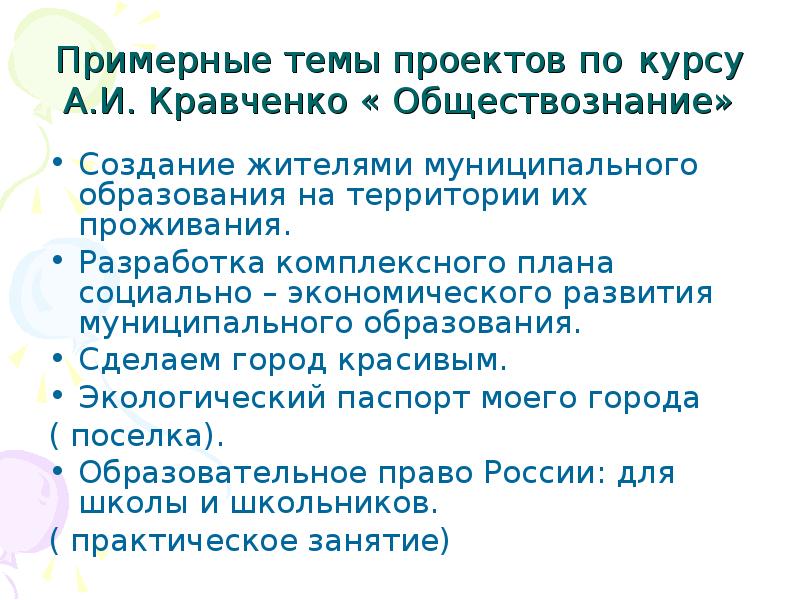 Примерные темы проектов по курсу А.И. Кравченко « Обществознание»

• Создание жителями муниципального образования на территории их проживания.
• Разработка комплексного плана социально – экономического развития муниципального образования.
• Сделаем город красивым.
• Экологический паспорт моего города
( поселка).
• Образовательное право России: для школы и школьников.
( практическое занятие)